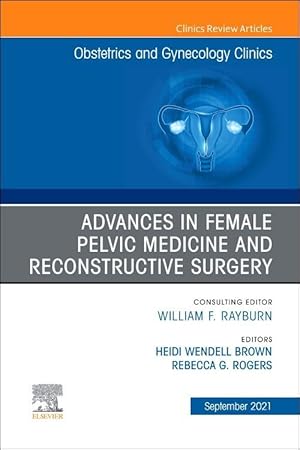 Clinics Review Articles

Obstetrics and Gynecology Clinics

ADVANCES IN FEMALE PELVIC MEDICINE AND RECONSTRUCTIVE SURGERY

CONSULTING EDITOR
WILLIAM F. RAYBURN

EDITORS
HEIDI WENDELL BROWN
REBECCA G. ROGERS

ELSEVIER

September 2021